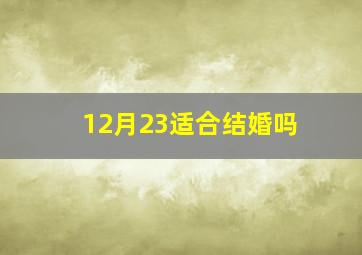 12月23适合结婚吗